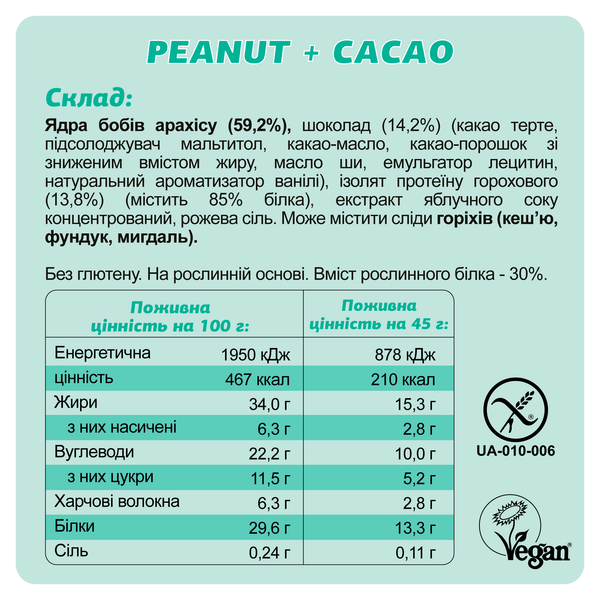 PEANUT + CACAO

Склад:

Ядра бобів арахісу (59,2%), шоколад (14,2%) (какао терте, підсолоджувач мальтитол, какао-масло, какао-порошок зі зниженим вмістом жиру, масло ши, емульгатор лецитин, натуральний ароматизатор ванілі), ізолят протеїну горохового (13,8%) (містить 85% білка), екстракт яблучного соку концентрований, рожева сіль. Може містити сліди горіхів (кеш'ю, фундук, мигдаль).

Без глютену. На рослинній основі. Вміст рослинного білка - 30%.

| Поживна цінність на 100 г: | | Поживна цінність на 45 г: |
|---|---|---|
| Енергетична | 1950 кДж | 878 кДж |
| цінність | 467 ккал | 210 ккал |
| Жири | 34,0 г | 15,3 г |
| з них насичені | 6,3 г | 2,8 г |
| Вуглеводи | 22,2 г | 10,0 г |
| з них цукри | 11,5 г | 5,2 г |
| Харчові волокна | 6,3 г | 2,8 г |
| Білки | 29,6 г | 13,3 г |
| Сіль | 0,24 г | 0,11 г |

UA-010-006

Vegan